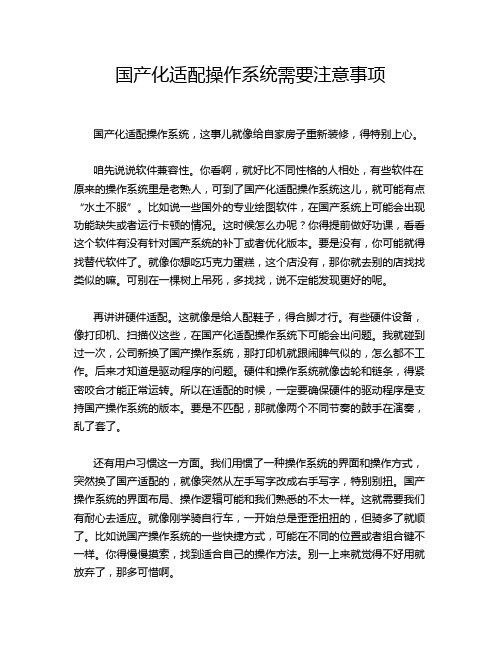 国产化适配操作系统需要注意事项

国产化适配操作系统，这事儿就像给自家房子重新装修，得特别上心。

咱先说说软件兼容性。你看啊，就好比不同性格的人相处，有些软件在原来的操作系统里是老熟人，可到了国产化适配操作系统这儿，就可能有点“水土不服”。比如说一些国外的专业绘图软件，在国产系统上可能会出现功能缺失或者运行卡顿的情况。这时候怎么办呢？你得提前做好功课，看看这个软件有没有针对国产系统的补丁或者优化版本。要是没有，你可能就得找替代软件了。就像你想吃巧克力蛋糕，这个店没有，那你就去别的店找找类似的嘛。可别在一棵树上吊死，多找找，说不定能发现更好的呢。

再讲讲硬件适配。这就像是给人配鞋子，得合脚才行。有些硬件设备，像打印机、扫描仪这些，在国产化适配操作系统下可能会出问题。我就碰到过一次，公司新换了国产操作系统，那打印机就跟闹脾气似的，怎么都不工作。后来才知道是驱动程序的问题。硬件和操作系统就像齿轮和链条，得紧密咬合才能正常运转。所以在适配的时候，一定要确保硬件的驱动程序是支持国产操作系统的版本。要是不匹配，那就像两个不同节奏的鼓手在演奏，乱了套了。

还有用户习惯这一方面。我们用惯了一种操作系统的界面和操作方式，突然换了国产适配的，就像突然从左手写字改成右手写字，特别别扭。国产操作系统的界面布局、操作逻辑可能和我们熟悉的不太一样。这就需要我们有耐心去适应。就像刚学骑自行车，一开始总是歪歪扭扭的，但骑多了就顺了。比如说国产操作系统的一些快捷方式，可能在不同的位置或者组合键不一样。你得慢慢摸索，找到适合自己的操作方法。别一上来就觉得不好用就放弃了，那多可惜啊。